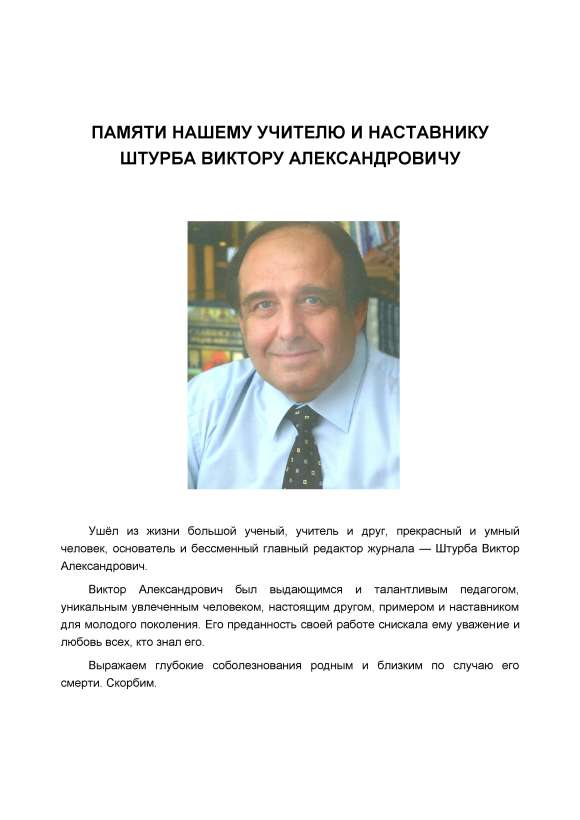 ПАМЯТИ НАШЕМУ УЧИТЕЛЮ И НАСТАВНИКУ
ШТУРБА ВИКТОРУ АЛЕКСАНДРОВИЧУ

Ушёл из жизни большой ученый, учитель и друг, прекрасный и умный человек, основатель и бессменный главный редактор журнала — Штурба Виктор Александрович.

Виктор Александрович был выдающимся и талантливым педагогом, уникальным увлеченным человеком, настоящим другом, примером и наставником для молодого поколения. Его преданность своей работе снискала ему уважение и любовь всех, кто знал его.

Выражаем глубокие соболезнования родным и близким по случаю его смерти. Скорбим.